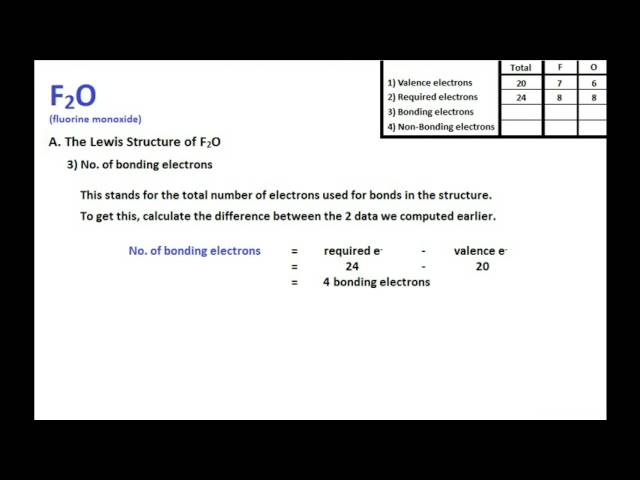 $F_2O$
(fluorine monoxide)

| | Total | F | O |
|---|---|---|---|
| 1) Valence electrons | 20 | 7 | 6 |
| 2) Required electrons | 24 | 8 | 8 |
| 3) Bonding electrons | | | |
| 4) Non-Bonding electrons | | | |

A. The Lewis Structure of $F_2O$

3) No. of bonding electrons

This stands for the total number of electrons used for bonds in the structure.

To get this, calculate the difference between the 2 data we computed earlier.

No. of bonding electrons = required $e^-$ - valence $e^-$
= 24 - 20
= 4 bonding electrons